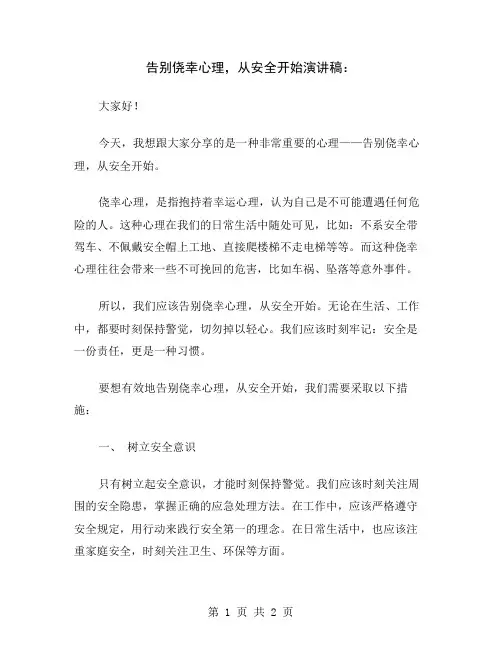 告别侥幸心理，从安全开始演讲稿：

大家好！

今天，我想跟大家分享的是一种非常重要的心理——告别侥幸心理，从安全开始。

侥幸心理，是指抱持着幸运心理，认为自己是不可能遭遇任何危险的人。这种心理在我们的日常生活中随处可见，比如：不系安全带驾车、不佩戴安全帽上工地、直接爬楼梯不走电梯等等。而这种侥幸心理往往会带来一些不可挽回的危害，比如车祸、坠落等意外事件。

所以，我们应该告别侥幸心理，从安全开始。无论在生活、工作中，都要时刻保持警觉，切勿掉以轻心。我们应该时刻牢记：安全是一份责任，更是一种习惯。

要想有效地告别侥幸心理，从安全开始，我们需要采取以下措施：

一、 树立安全意识

只有树立起安全意识，才能时刻保持警觉。我们应该时刻关注周围的安全隐患，掌握正确的应急处理方法。在工作中，应该严格遵守安全规定，用行动来践行安全第一的理念。在日常生活中，也应该注重家庭安全，时刻关注卫生、环保等方面。

第 1 页 共 2 页